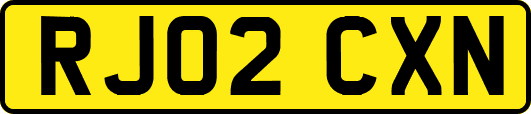 RJ02 CXN